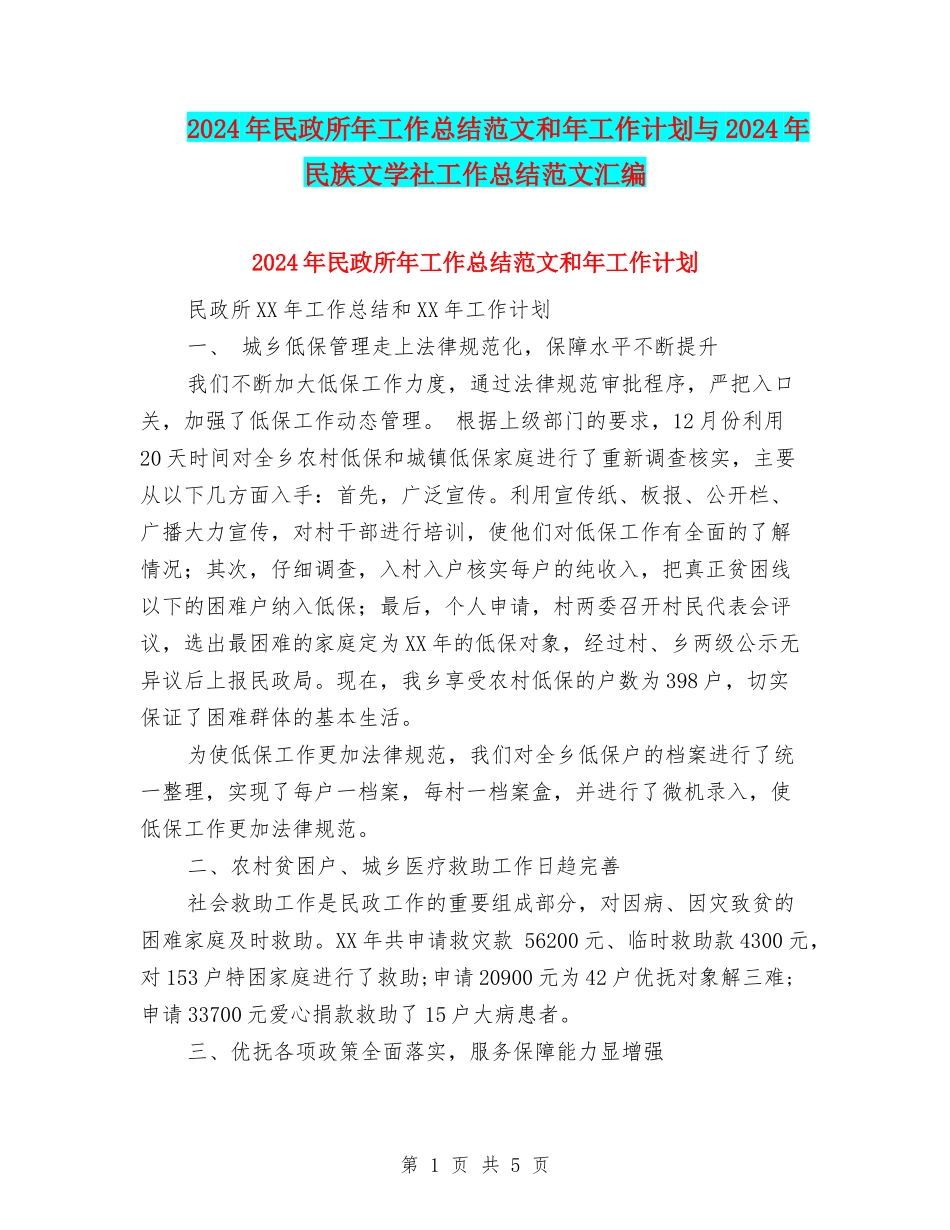 2024年民政所年工作总结范文和年工作计划与2024年民族文学社工作总结范文汇编

2024年民政所年工作总结范文和年工作计划

民政所XX年工作总结和XX年工作计划

一、 城乡低保管理走上法律规范化，保障水平不断提升

我们不断加大低保工作力度，通过法律规范审批程序，严把入口关，加强了低保工作动态管理。 根据上级部门的要求，12月份利用20天时间对全乡农村低保和城镇低保家庭进行了重新调查核实，主要从以下几方面入手：首先，广泛宣传。利用宣传纸、板报、公开栏、广播大力宣传，对村干部进行培训，使他们对低保工作有全面的了解情况；其次，仔细调查，入村入户核实每户的纯收入，把真正贫困线以下的困难户纳入低保；最后，个人申请，村两委召开村民代表会评议，选出最困难的家庭定为XX年的低保对象，经过村、乡两级公示无异议后上报民政局。现在，我乡享受农村低保的户数为398户，切实保证了困难群体的基本生活。

为使低保工作更加法律规范，我们对全乡低保户的档案进行了统一整理，实现了每户一档案，每村一档案盒，并进行了微机录入，使低保工作更加法律规范。

二、农村贫困户、城乡医疗救助工作日趋完善

社会救助工作是民政工作的重要组成部分，对因病、因灾致贫的困难家庭及时救助。XX年共申请救灾款 56200元、临时救助款4300元，对153户特困家庭进行了救助;申请20900元为42户优抚对象解三难;申请33700元爱心捐款救助了15户大病患者。

三、优抚各项政策全面落实，服务保障能力显增强

第 1 页 共 5 页